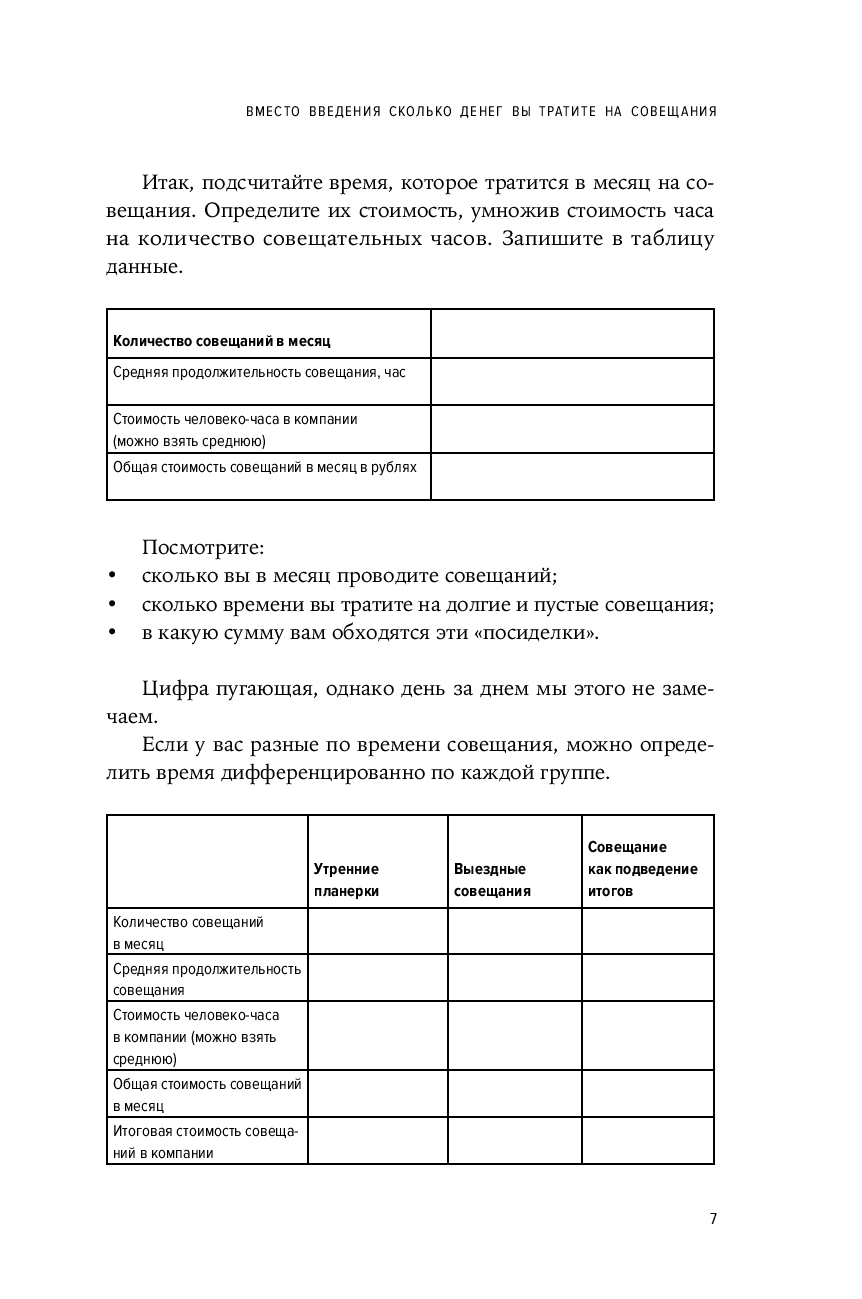 ВМЕСТО ВВЕДЕНИЯ СКОЛЬКО ДЕНЕГ ВЫ ТРАТИТЕ НА СОВЕЩАНИЯ

Итак, подсчитайте время, которое тратится в месяц на совещания. Определите их стоимость, умножив стоимость часа на количество совещательных часов. Запишите в таблицу данные.

| Количество совещаний в месяц | |
|---|---|
| Средняя продолжительность совещания, час | |
| Стоимость человеко-часа в компании (можно взять среднюю) | |
| Общая стоимость совещаний в месяц в рублях | |

Посмотрите:
• сколько вы в месяц проводите совещаний;
• сколько времени вы тратите на долгие и пустые совещания;
• в какую сумму вам обходятся эти «посиделки».

Цифра пугающая, однако день за днем мы этого не замечаем.

Если у вас разные по времени совещания, можно определить время дифференцированно по каждой группе.

| | Утренние планерки | Выездные совещания | Совещание как подведение итогов |
|---|---|---|---|
| Количество совещаний в месяц | | | |
| Средняя продолжительность совещания | | | |
| Стоимость человеко-часа в компании (можно взять среднюю) | | | |
| Общая стоимость совещаний в месяц | | | |
| Итоговая стоимость совещаний в компании | | | |

7